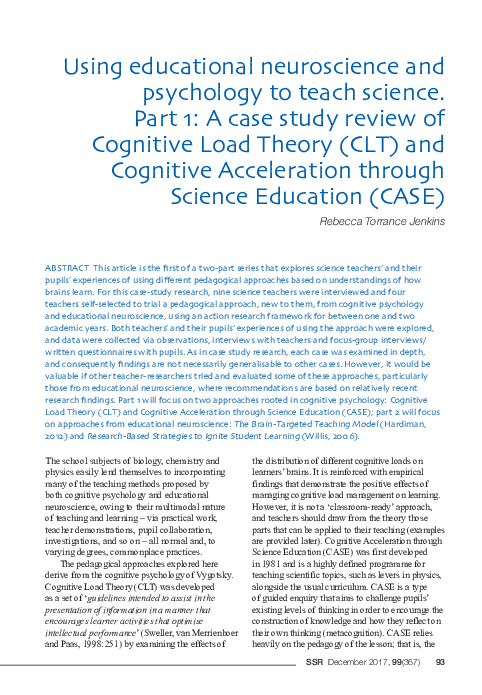 Using educational neuroscience and psychology to teach science. Part 1: A case study review of Cognitive Load Theory (CLT) and Cognitive Acceleration through Science Education (CASE)

Rebecca Torrance Jenkins

ABSTRACT This article is the first of a two-part series that explores science teachers' and their pupils' experiences of using different pedagogical approaches based on understandings of how brains learn. For this case-study research, nine science teachers were interviewed and four teachers self-selected to trial a pedagogical approach, new to them, from cognitive psychology and educational neuroscience, using an action research framework for between one and two academic years. Both teachers' and their pupils' experiences of using the approach were explored, and data were collected via observations, interviews with teachers and focus-group interviews/written questionnaires with pupils. As in case study research, each case was examined in depth, and consequently findings are not necessarily generalisable to other cases. However, it would be valuable if other teacher-researchers tried and evaluated some of these approaches, particularly those from educational neuroscience, where recommendations are based on relatively recent research findings. Part 1 will focus on two approaches rooted in cognitive psychology: Cognitive Load Theory (CLT) and Cognitive Acceleration through Science Education (CASE); part 2 will focus on approaches from educational neuroscience: The Brain-Targeted Teaching Model (Hardiman, 2012) and Research-Based Strategies to Ignite Student Learning (Willis, 2006).

The school subjects of biology, chemistry and physics easily lend themselves to incorporating many of the teaching methods proposed by both cognitive psychology and educational neuroscience, owing to their multimodal nature of teaching and learning – via practical work, teacher demonstrations, pupil collaboration, investigations, and so on – all normal and, to varying degrees, commonplace practices.

The pedagogical approaches explored here derive from the cognitive psychology of Vygotsky. Cognitive Load Theory (CLT) was developed as a set of 'guidelines intended to assist in the presentation of information in a manner that encourages learner activities that optimise intellectual performance' (Sweller, van Merrienboer and Paas, 1998: 251) by examining the effects of the distribution of different cognitive loads on learners' brains. It is reinforced with empirical findings that demonstrate the positive effects of managing cognitive load management on learning. However, it is not a 'classroom-ready' approach, and teachers should draw from the theory those parts that can be applied to their teaching (examples are provided later). Cognitive Acceleration through Science Education (CASE) was first developed in 1981 and is a highly defined programme for teaching scientific topics, such as levers in physics, alongside the usual curriculum. CASE is a type of guided enquiry that aims to challenge pupils' existing levels of thinking in order to encourage the construction of knowledge and how they reflect on their own thinking (metacognition). CASE relies heavily on the pedagogy of the lesson; that is, the

SSR December 2017, 99(367) 93